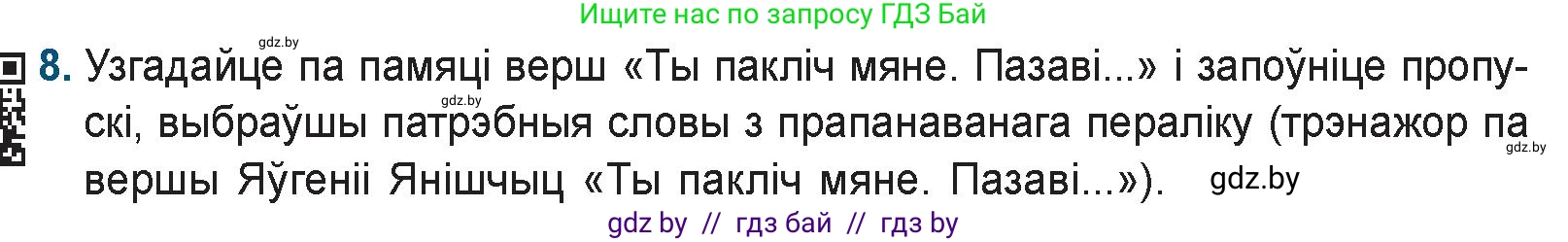 Ищите нас по запросу ГДЗ Бай

gdz.by

8. Узгадайце па памяці верш «Ты пакліч мяне. Пазаві...» і запоўніце пропускі, выбраўшы патрэбныя словы з прапанаванага пераліку (трэнажор па вершы Яўгеніі Янішчыц «Ты пакліч мяне. Пазаві...»).

gdz.by

gdz.by

gdz.by

gdz by // гдз бай // гдз by